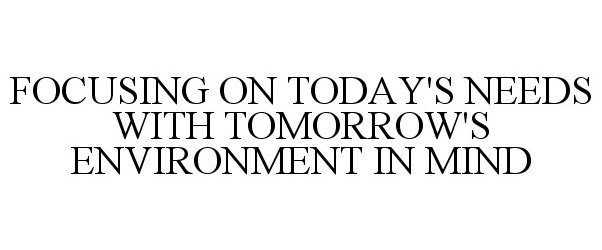 FOCUSING ON TODAY'S NEEDS WITH TOMORROW'S ENVIRONMENT IN MIND